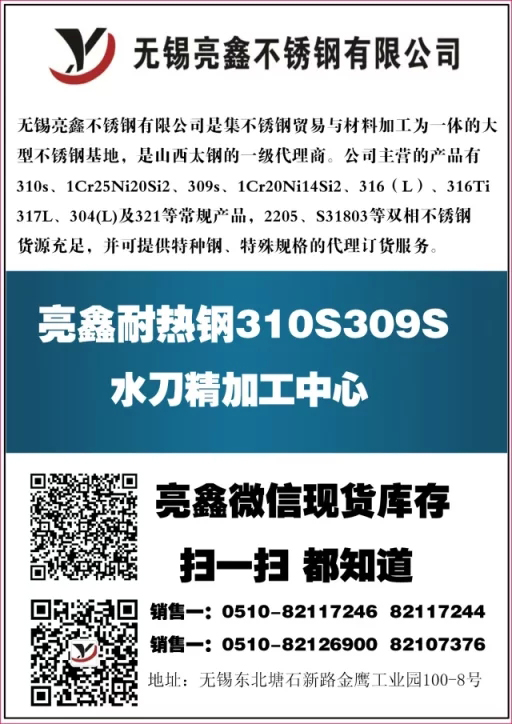 无锡亮鑫不锈钢有限公司

无锡亮鑫不锈钢有限公司是集不锈钢贸易与材料加工为一体的大型不锈钢基地，是山西太钢的一级代理商。公司主营的产品有310s、1Cr25Ni20Si2、309s、1Cr20Ni14Si2、316（L）、316Ti 317L、304(L)及321等常规产品，2205、S31803等双相不锈钢货源充足，并可提供特种钢、特殊规格的代理订货服务。

亮鑫耐热钢310S309S
水刀精加工中心

亮鑫微信现货库存
扫一扫 都知道

销售一：0510-82117246 82117244
销售一：0510-82126900 82107376
地址：无锡东北塘石新路金鹰工业园100-8号